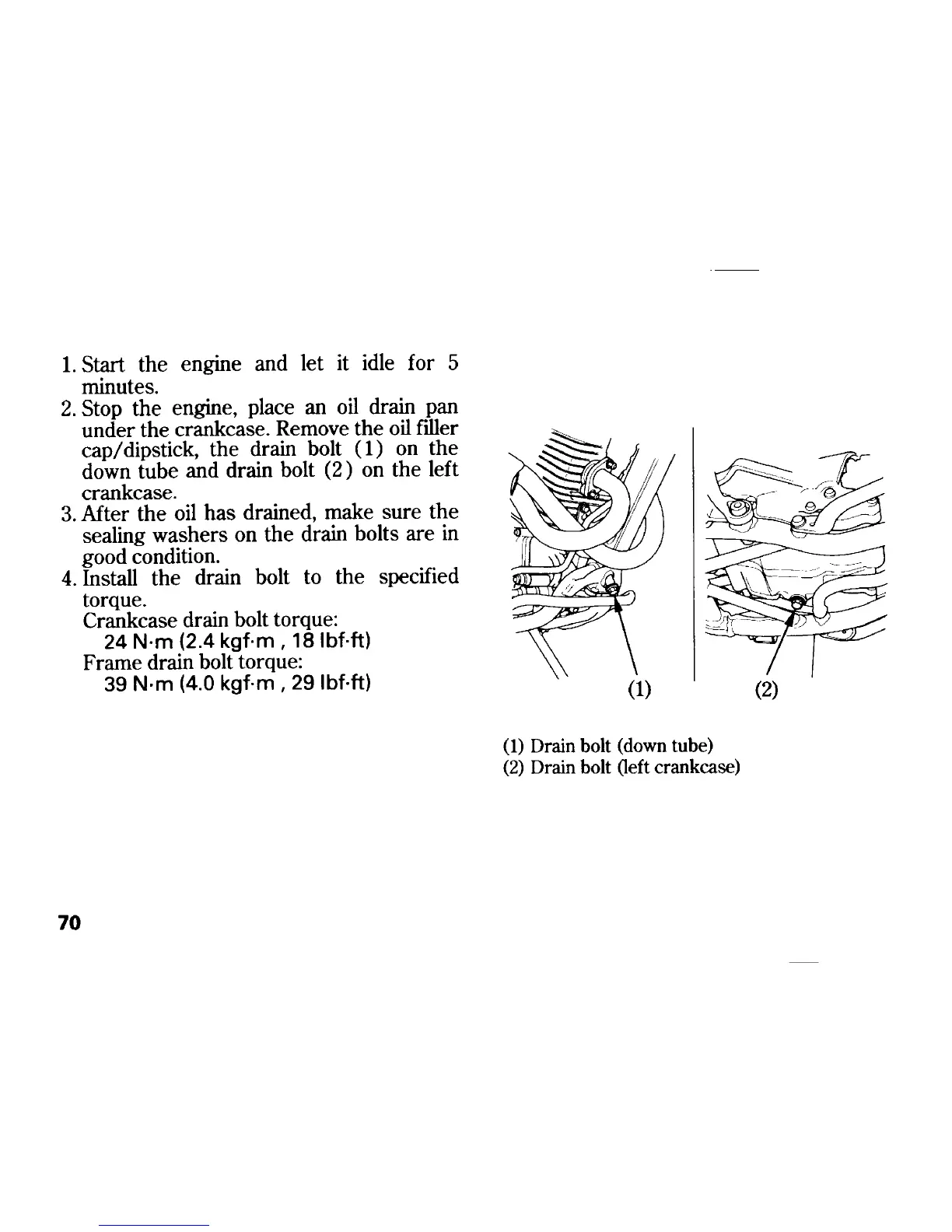 1. Start the engine and let it idle for 5 minutes.
2. Stop the engine, place an oil drain pan under the crankcase. Remove the oil filler cap/dipstick, the drain bolt (1) on the down tube and drain bolt (2) on the left crankcase.
3. After the oil has drained, make sure the sealing washers on the drain bolts are in good condition.
4. Install the drain bolt to the specified torque.
Crankcase drain bolt torque:
24 N·m (2.4 kgf·m , 18 lbf·ft)
Frame drain bolt torque:
39 N·m (4.0 kgf·m , 29 lbf·ft)

(1)
(2)

(1) Drain bolt (down tube)
(2) Drain bolt (left crankcase)

70